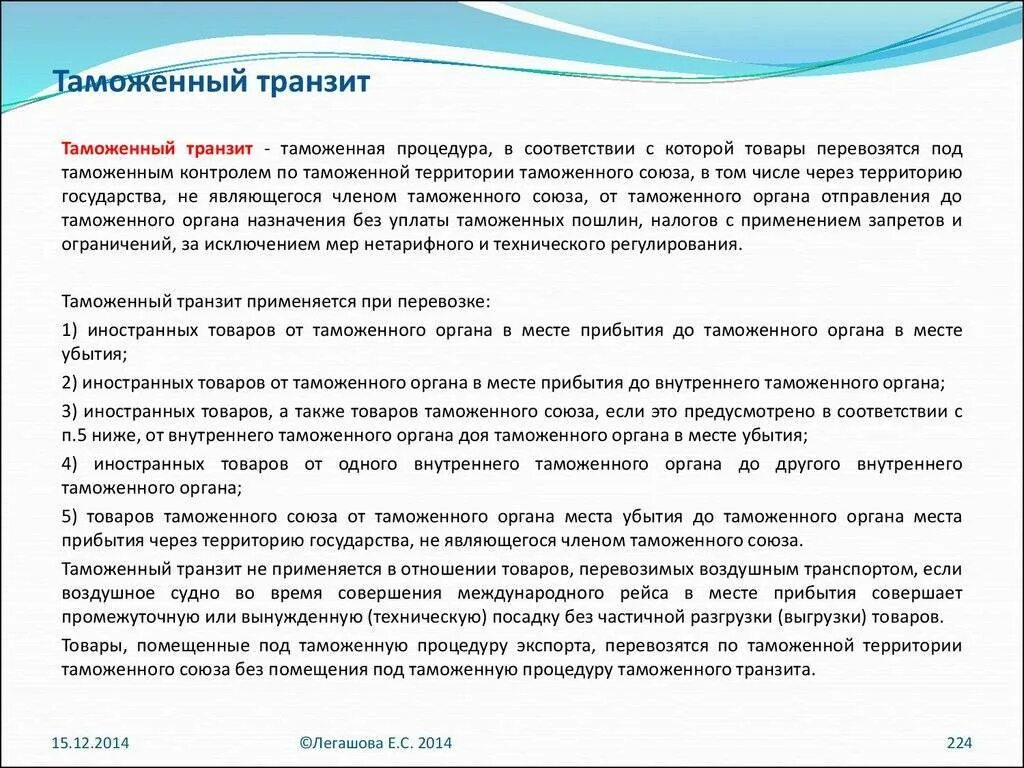 Таможенный транзит

Таможенный транзит - таможенная процедура, в соответствии с которой товары перевозятся под таможенным контролем по таможенной территории таможенного союза, в том числе через территорию государства, не являющегося членом таможенного союза, от таможенного органа отправления до таможенного органа назначения без уплаты таможенных пошлин, налогов с применением запретов и ограничений, за исключением мер нетарифного и технического регулирования.

Таможенный транзит применяется при перевозке:

1) иностранных товаров от таможенного органа в месте прибытия до таможенного органа в месте убытия;

2) иностранных товаров от таможенного органа в месте прибытия до внутреннего таможенного органа;

3) иностранных товаров, а также товаров таможенного союза, если это предусмотрено в соответствии с п.5 ниже, от внутреннего таможенного органа доя таможенного органа в месте убытия;

4) иностранных товаров от одного внутреннего таможенного органа до другого внутреннего таможенного органа;

5) товаров таможенного союза от таможенного органа места убытия до таможенного органа места прибытия через территорию государства, не являющегося членом таможенного союза.

Таможенный транзит не применяется в отношении товаров, перевозимых воздушным транспортом, если воздушное судно во время совершения международного рейса в месте прибытия совершает промежуточную или вынужденную (техническую) посадку без частичной разгрузки (выгрузки) товаров.

Товары, помещенные под таможенную процедуру экспорта, перевозятся по таможенной территории таможенного союза без помещения под таможенную процедуру таможенного транзита.

15.12.2014

©Легашова Е.С. 2014

224